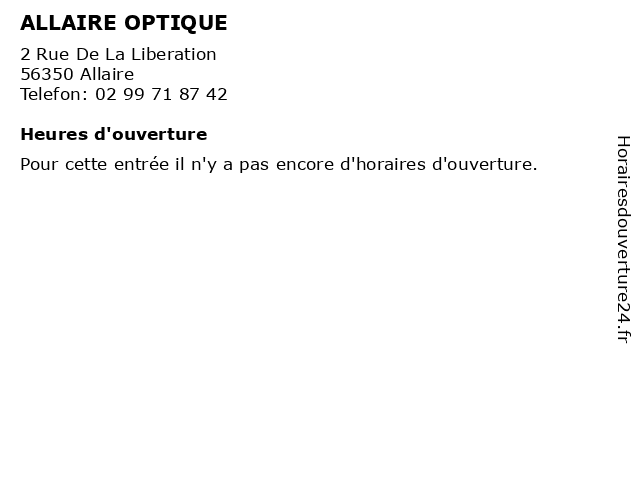 ALLAIRE OPTIQUE

2 Rue De La Liberation
56350 Allaire
Telefon: 02 99 71 87 42

Heures d'ouverture

Pour cette entrée il n'y a pas encore d'horaires d'ouverture.

Horairesdouverture24.fr